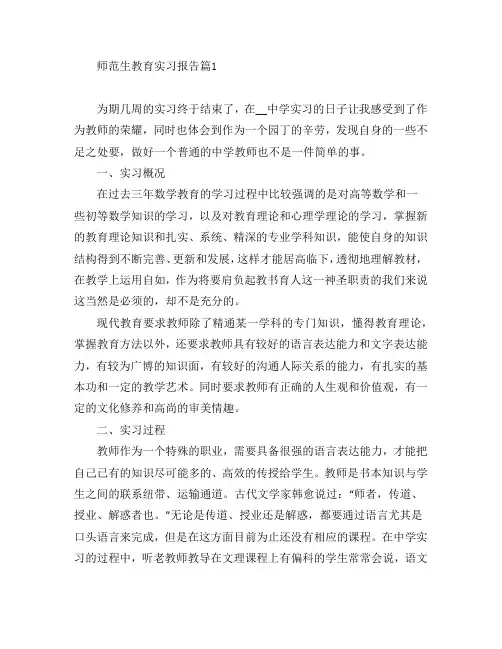 师范生教育实习报告篇1

为期几周的实习终于结束了，在__中学实习的日子让我感受到了作为教师的荣耀，同时也体会到作为一个园丁的辛劳，发现自身的一些不足之处要，做好一个普通的中学教师也不是一件简单的事。

一、实习概况

在过去三年数学教育的学习过程中比较强调的是对高等数学和一些初等数学知识的学习，以及对教育理论和心理学理论的学习，掌握新的教育理论知识和扎实、系统、精深的专业学科知识，能使自身的知识结构得到不断完善、更新和发展，这样才能居高临下，透彻地理解教材，在教学上运用自如，作为将要肩负起教书育人这一神圣职责的我们来说这当然是必须的，却不是充分的。

现代教育要求教师除了精通某一学科的专门知识，懂得教育理论，掌握教育方法以外，还要求教师具有较好的语言表达能力和文字表达能力，有较为广博的知识面，有较好的沟通人际关系的能力，有扎实的基本功和一定的教学艺术。同时要求教师有正确的人生观和价值观，有一定的文化修养和高尚的审美情趣。

二、实习过程

教师作为一个特殊的职业，需要具备很强的语言表达能力，才能把自己已有的知识尽可能多的、高效的传授给学生。教师是书本知识与学生之间的联系纽带、运输通道。古代文学家韩愈说过："师者，传道、授业、解惑者也。"无论是传道、授业还是解惑，都要通过语言尤其是口头语言来完成，但是在这方面目前为止还没有相应的课程。在中学实习的过程中，听老教师教导在文理课程上有偏科的学生常常会说，语文